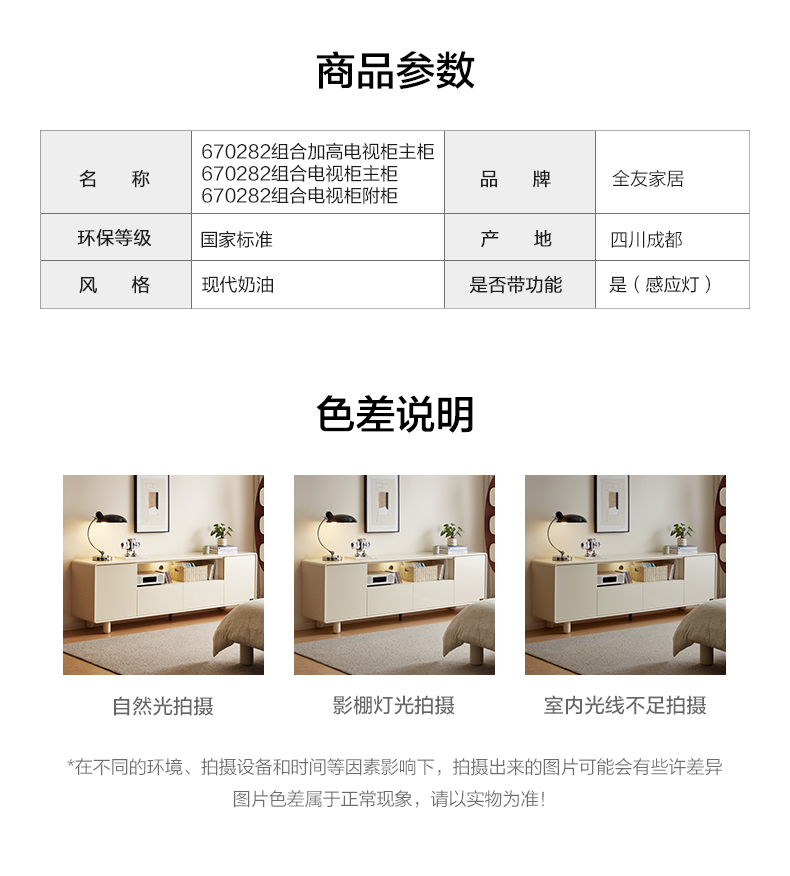 商品参数

| 名　称 | 670282组合加高电视柜主柜 670282组合电视柜主柜 670282组合电视柜附柜 | 品　牌 | 全友家居 |
|---|---|---|---|
| 环保等级 | 国家标准 | 产　地 | 四川成都 |
| 风　格 | 现代奶油 | 是否带功能 | 是（感应灯） |

色差说明

自然光拍摄

影棚灯光拍摄

室内光线不足拍摄

*在不同的环境、拍摄设备和时间等因素影响下，拍摄出来的图片可能会有些许差异

图片色差属于正常现象，请以实物为准！